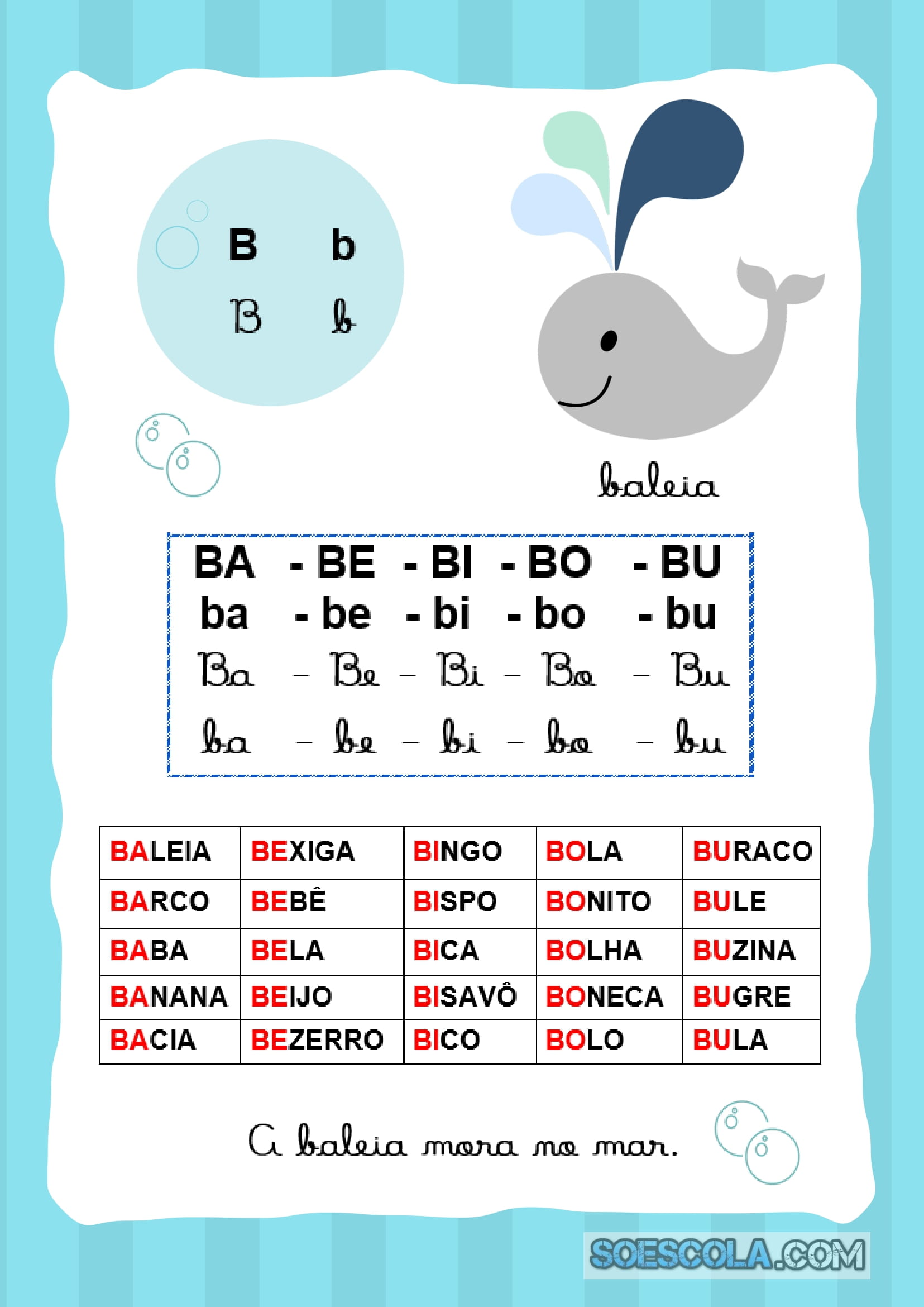 B b
B b

baleia

BA - BE - BI - BO - BU
ba - be - bi - bo - bu
Ba - Be - Bi - Bo - Bu
ba - be - bi - bo - bu

| BALEIA | BEXIGA | BINGO | BOLA | BURACO |
|---|---|---|---|---|
| BARCO | BEBÊ | BISPO | BONITO | BULE |
| BABA | BELA | BICA | BOLHA | BUZINA |
| BANANA | BEIJO | BISAVÔ | BONECA | BUGRE |
| BACIA | BEZERRO | BICO | BOLO | BULA |

A baleia mora no mar.

SOESCOLA.COM